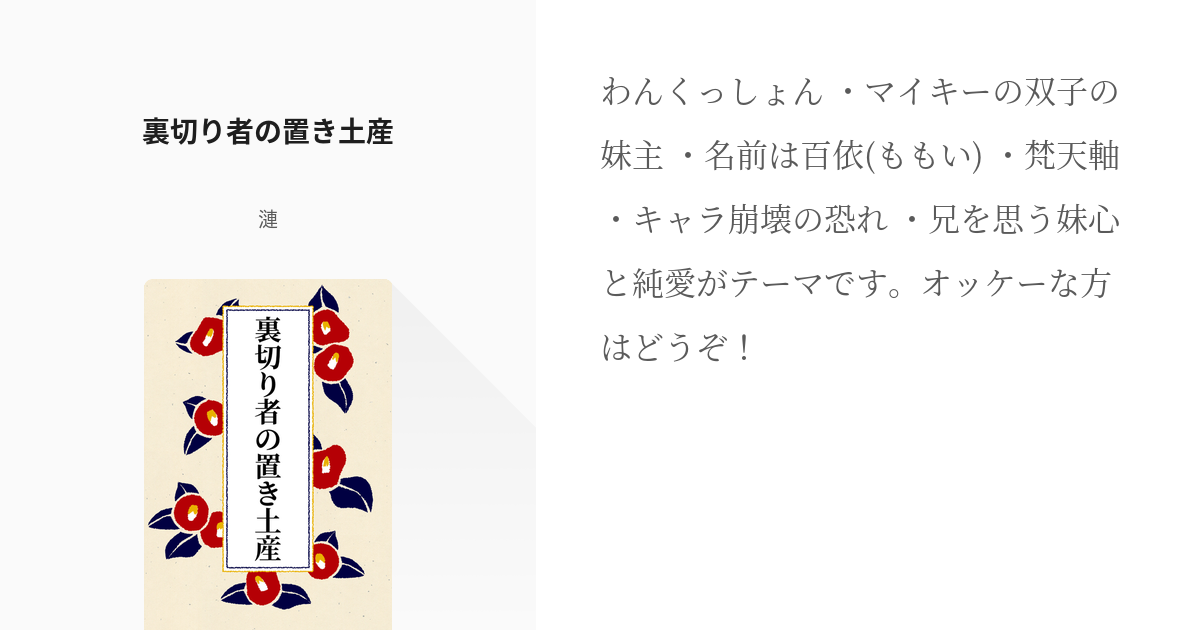 裏切り者の置き土産

漣

裏切り者の置き土産

わんくっしょん ・マイキーの双子の妹主 ・名前は百依(ももい) ・梵天軸 ・キャラ崩壊の恐れ ・兄を思う妹心と純愛がテーマです。オッケーな方はどうぞ！